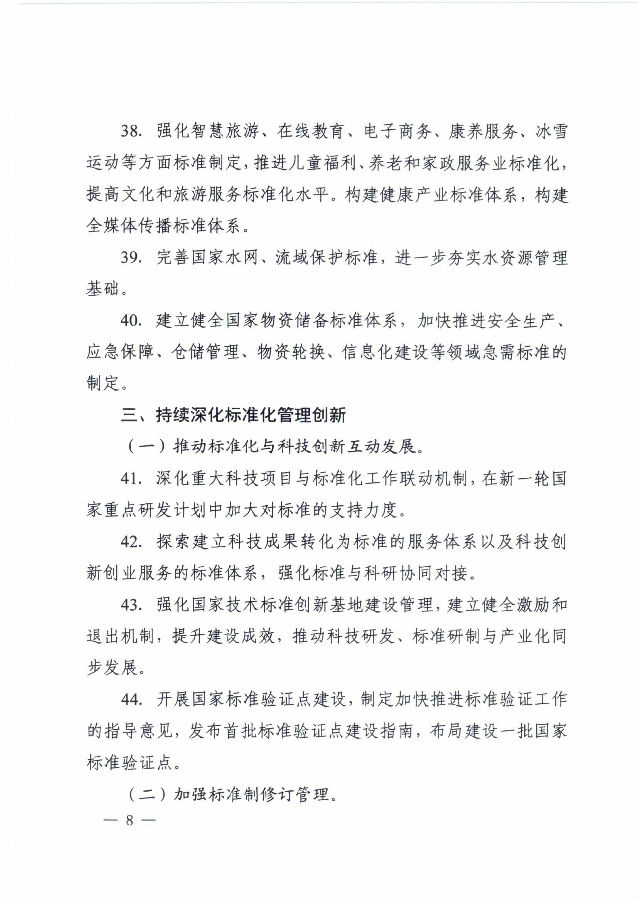 38. 强化智慧旅游、在线教育、电子商务、康养服务、冰雪运动等方面标准制定，推进儿童福利、养老和家政服务业标准化，提高文化和旅游服务标准化水平。构建健康产业标准体系，构建全媒体传播标准体系。

39. 完善国家水网、流域保护标准，进一步夯实水资源管理基础。

40. 建立健全国家物资储备标准体系，加快推进安全生产、应急保障、仓储管理、物资轮换、信息化建设等领域急需标准的制定。

三、持续深化标准化管理创新

（一）推动标准化与科技创新互动发展。

41. 深化重大科技项目与标准化工作联动机制，在新一轮国家重点研发计划中加大对标准的支持力度。

42. 探索建立科技成果转化为标准的服务体系以及科技创新创业服务的标准体系，强化标准与科研协同对接。

43. 强化国家技术标准创新基地建设管理，建立健全激励和退出机制，提升建设成效，推动科技研发、标准研制与产业化同步发展。

44. 开展国家标准验证点建设，制定加快推进标准验证工作的指导意见，发布首批标准验证点建设指南，布局建设一批国家标准验证点。

（二）加强标准制修订管理。

— 8 —